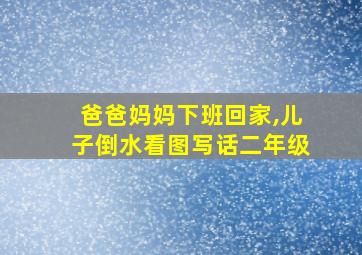 爸爸妈妈下班回家,儿子倒水看图写话二年级